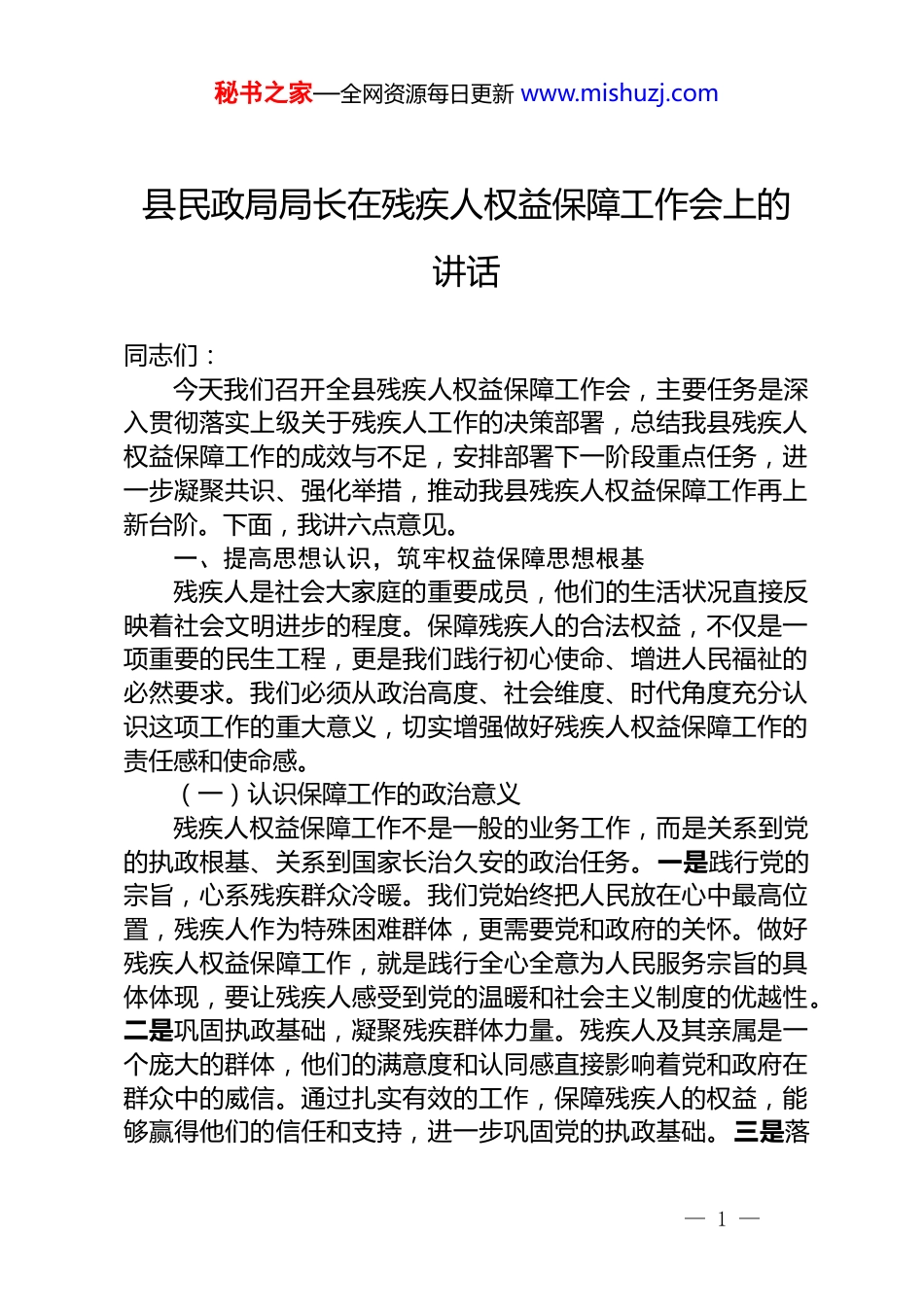 秘书之家—全网资源每日更新 www.mishuzj.com

县民政局局长在残疾人权益保障工作会上的讲话

同志们：

今天我们召开全县残疾人权益保障工作会，主要任务是深入贯彻落实上级关于残疾人工作的决策部署，总结我县残疾人权益保障工作的成效与不足，安排部署下一阶段重点任务，进一步凝聚共识、强化举措，推动我县残疾人权益保障工作再上新台阶。下面，我讲六点意见。

一、提高思想认识，筑牢权益保障思想根基

残疾人是社会大家庭的重要成员，他们的生活状况直接反映着社会文明进步的程度。保障残疾人的合法权益，不仅是一项重要的民生工程，更是我们践行初心使命、增进人民福祉的必然要求。我们必须从政治高度、社会维度、时代角度充分认识这项工作的重大意义，切实增强做好残疾人权益保障工作的责任感和使命感。

（一）认识保障工作的政治意义

残疾人权益保障工作不是一般的业务工作，而是关系到党的执政根基、关系到国家长治久安的政治任务。一是践行党的宗旨，心系残疾群众冷暖。我们党始终把人民放在心中最高位置，残疾人作为特殊困难群体，更需要党和政府的关怀。做好残疾人权益保障工作，就是践行全心全意为人民服务宗旨的具体体现，要让残疾人感受到党的温暖和社会主义制度的优越性。二是巩固执政基础，凝聚残疾群体力量。残疾人及其亲属是一个庞大的群体，他们的满意度和认同感直接影响着党和政府在群众中的威信。通过扎实有效的工作，保障残疾人的权益，能够赢得他们的信任和支持，进一步巩固党的执政基础。三是落

— 1 —